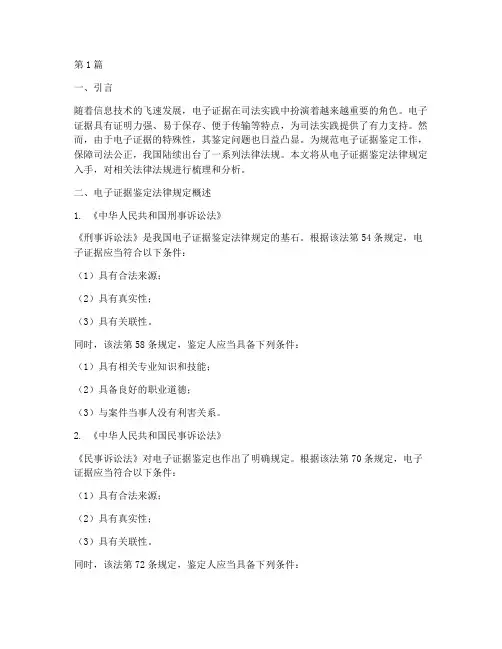 第1篇

一、引言

随着信息技术的飞速发展，电子证据在司法实践中扮演着越来越重要的角色。电子证据具有证明力强、易于保存、便于传输等特点，为司法实践提供了有力支持。然而，由于电子证据的特殊性，其鉴定问题也日益凸显。为规范电子证据鉴定工作，保障司法公正，我国陆续出台了一系列法律法规。本文将从电子证据鉴定法律规定入手，对相关法律法规进行梳理和分析。

二、电子证据鉴定法律规定概述

1. 《中华人民共和国刑事诉讼法》

《刑事诉讼法》是我国电子证据鉴定法律规定的基石。根据该法第54条规定，电子证据应当符合以下条件：

（1）具有合法来源；

（2）具有真实性；

（3）具有关联性。

同时，该法第58条规定，鉴定人应当具备下列条件：

（1）具有相关专业知识和技能；

（2）具备良好的职业道德；

（3）与案件当事人没有利害关系。

2. 《中华人民共和国民事诉讼法》

《民事诉讼法》对电子证据鉴定也作出了明确规定。根据该法第70条规定，电子证据应当符合以下条件：

（1）具有合法来源；

（2）具有真实性；

（3）具有关联性。

同时，该法第72条规定，鉴定人应当具备下列条件：